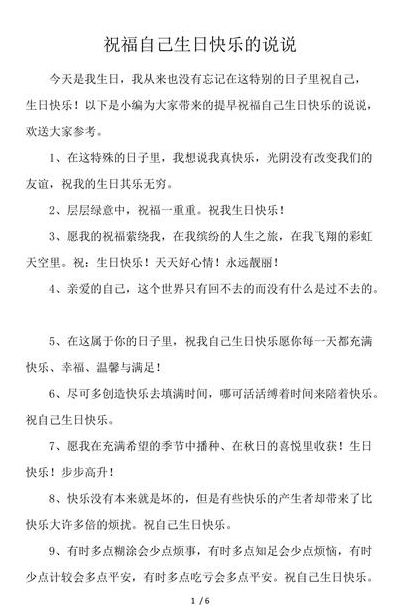 祝福自己生日快乐的说说

今天是我生日，我从来也没有忘记在这特别的日子里祝自己，生日快乐！以下是小编为大家带来的提早祝福自己生日快乐的说说，欢送大家参考。

1、在这特殊的日子里，我想说我真快乐，光阴没有改变我们的友谊，祝我的生日其乐无穷。

2、层层绿意中，祝福一重重。祝我生日快乐！

3、愿我的祝福萦绕我，在我缤纷的人生之旅，在我飞翔的彩虹天空里。祝：生日快乐！天天好心情！永远靓丽！

4、亲爱的自己，这个世界只有回不去的而没有什么是过不去的。

5、在这属于你的日子里，祝我自己生日快乐愿你每一天都充满快乐、幸福、温馨与满足！

6、尽可多创造快乐去填满时间，哪可活活缚着时间来陪着快乐。祝自己生日快乐。

7、愿我在充满希望的季节中播种、在秋日的喜悦里收获！生日快乐！步步高升！

8、快乐没有本来就是坏的，但是有些快乐的产生者却带来了比快乐大许多倍的烦扰。祝自己生日快乐。

9、有时多点糊涂会少点烦事，有时多点知足会少点烦恼，有时少点计较会多点平安，有时多点吃亏会多点平安。祝自己生日快乐。

1 / 6